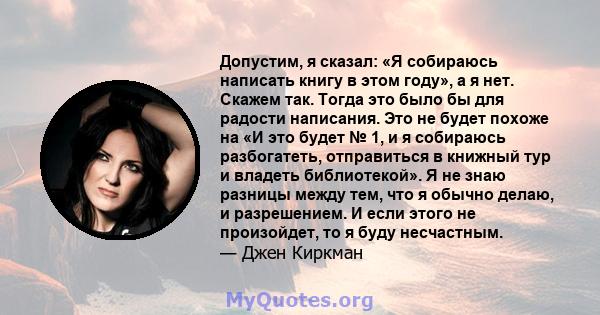 Допустим, я сказал: «Я собираюсь написать книгу в этом году», а я нет. Скажем так. Тогда это было бы для радости написания. Это не будет похоже на «И это будет № 1, и я собираюсь разбогатеть, отправиться в книжный тур и владеть библиотекой». Я не знаю разницы между тем, что я обычно делаю, и разрешением. И если этого не произойдет, то я буду несчастным.
— Джен Киркман

MyQuotes.org